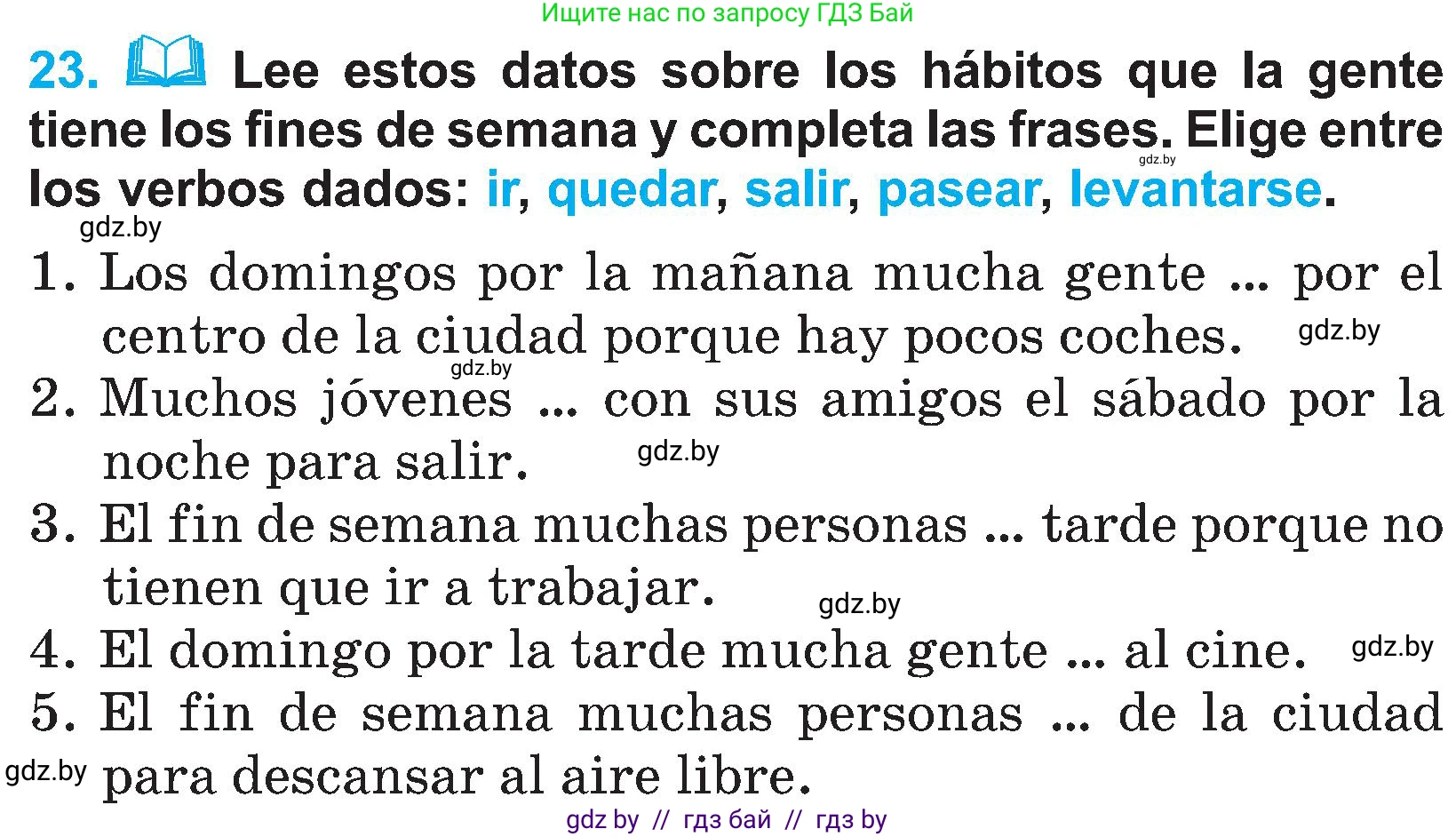 Ищите нас по запросу ГДЗ Бай

23. Lee estos datos sobre los hábitos que la gente tiene los fines de semana y completa las frases. Elige entre los verbos dados: ir, quedar, salir, pasear, levantarse.

gdz.by

gdz.by

1. Los domingos por la mañana mucha gente ... por el centro de la ciudad porque hay pocos coches. gdz.by

gdz.by

2. Muchos jóvenes ... con sus amigos el sábado por la noche para salir. gdz.by

3. El fin de semana muchas personas ... tarde porque no tienen que ir a trabajar. gdz.by

4. El domingo por la tarde mucha gente ... al cine. gdz.by

5. El fin de semana muchas personas ... de la ciudad para descansar al aire libre.

gdz.by

gdz by // гдз бай // гдз by